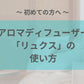 ～ 初めての方へ ～

アロマディフューザー
「リュクス」の
使い方